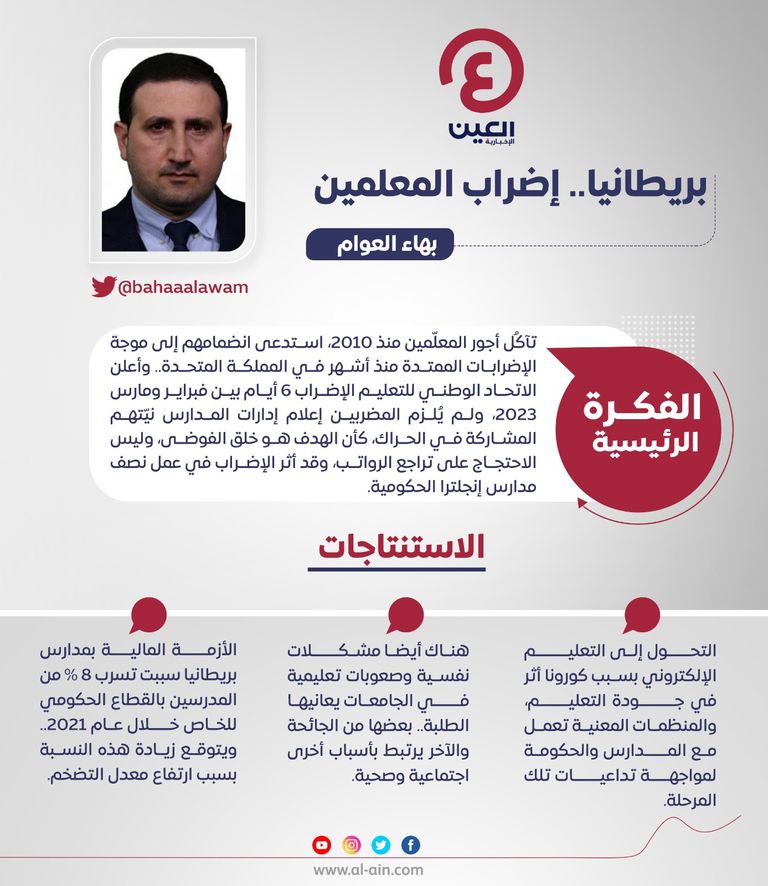 العين
الإخبارية

بريطانيا.. إضراب المعلمين

بهاء العوام

@bahaaalawam

الفكرة الرئيسية

تآكُل أجور المعلّمين منذ 2010، استدعى انضمامهم إلى موجة الإضرابات الممتدة منذ أشهر في المملكة المتحدة.. وأعلن الاتحاد الوطني للتعليم الإضراب 6 أيام بين فبراير ومارس 2023، ولم يُلزم المضربين إعلام إدارات المدارس نيّتهم المشاركة في الحراك، كأن الهدف هو خلق الفوضى، وليس الاحتجاج على تراجع الرواتب، وقد أثر الإضراب في عمل نصف مدارس إنجلترا الحكومية.

الاستنتاجات

التحول إلى التعليم الإلكتروني بسبب كورونا أثر في جودة التعليم، والمنظمات المعنية تعمل مع المدارس والحكومة لمواجهة تداعيات تلك المرحلة.

هناك أيضا مشكلات نفسية وصعوبات تعليمية في الجامعات يعانيها الطلبة.. بعضها من الجائحة والآخر يرتبط بأسباب أخرى اجتماعية وصحية.

الأزمة المالية بمدارس بريطانيا سببت تسرب 8 % من المدرسين بالقطاع الحكومي للخاص خلال عام 2021.. ويتوقع زيادة هذه النسبة بسبب ارتفاع معدل التضخم.

www.al-ain.com